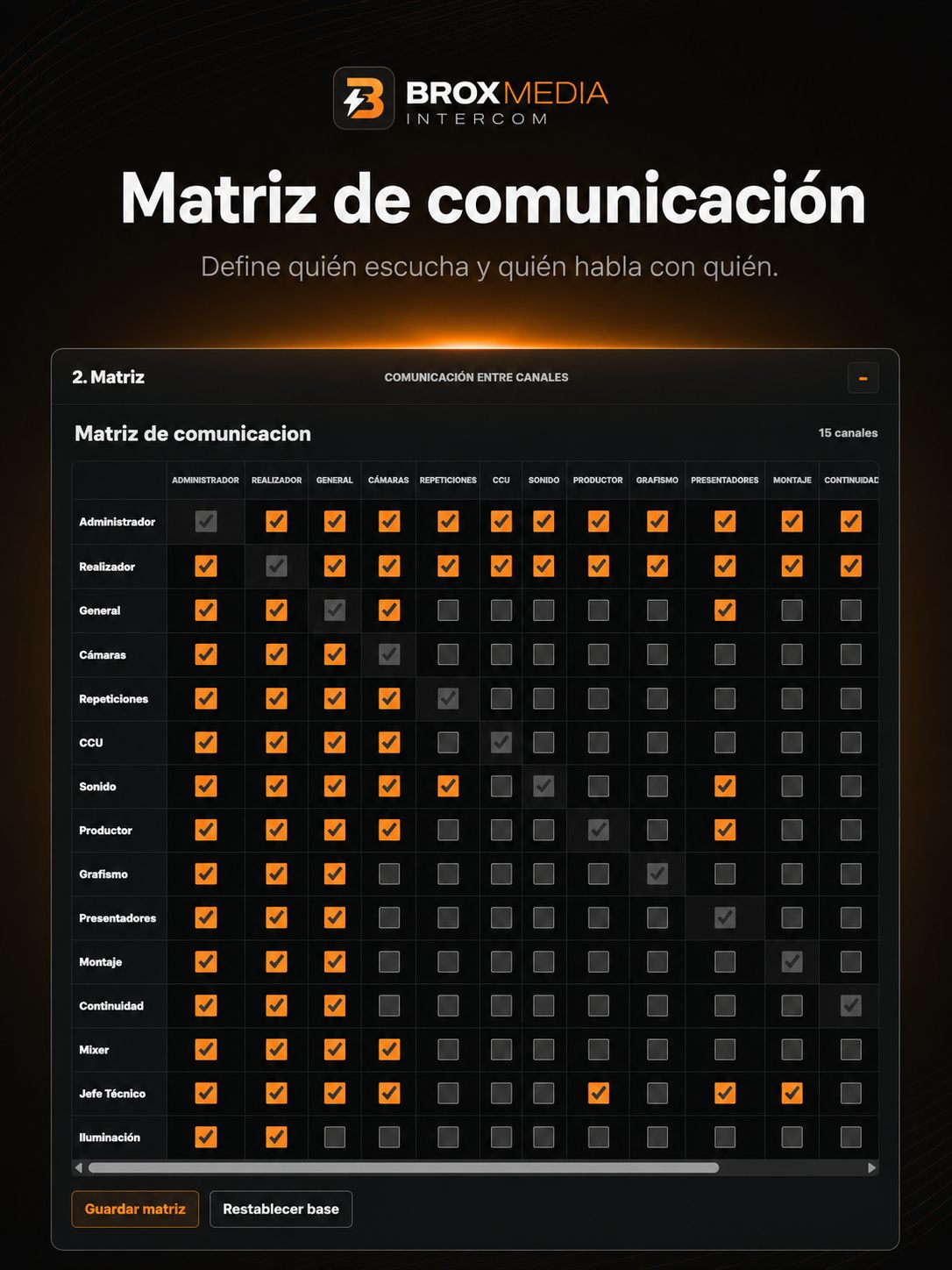 BROXMEDIA
INTERCOM

Matriz de comunicación

Define quién escucha y quién habla con quién.

2. Matriz

COMUNICACIÓN ENTRE CANALES

-

Matriz de comunicacion

15 canales

| | ADMINISTRADOR | REALIZADOR | GENERAL | CÁMARAS | REPETICIONES | CCU | SONIDO | PRODUCTOR | GRAFISMO | PRESENTADORES | MONTAJE | CONTINUIDAD |
|---|---|---|---|---|---|---|---|---|---|---|---|---|
| Administrador | | | | | | | | | | | | |
| Realizador | | | | | | | | | | | | |
| General | | | | | | | | | | | | |
| Cámaras | | | | | | | | | | | | |
| Repeticiones | | | | | | | | | | | | |
| CCU | | | | | | | | | | | | |
| Sonido | | | | | | | | | | | | |
| Productor | | | | | | | | | | | | |
| Grafismo | | | | | | | | | | | | |
| Presentadores | | | | | | | | | | | | |
| Montaje | | | | | | | | | | | | |
| Continuidad | | | | | | | | | | | | |
| Mixer | | | | | | | | | | | | |
| Jefe Técnico | | | | | | | | | | | | |
| Iluminación | | | | | | | | | | | | |

Guardar matriz

Restablecer base